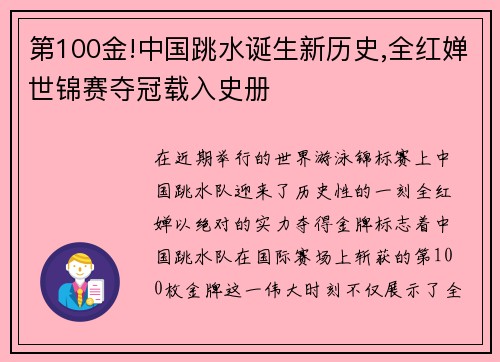 第100金!中国跳水诞生新历史,全红婵世锦赛夺冠载入史册

在近期举行的世界游泳锦标赛上中国跳水队迎来了历史性的一刻全红婵以绝对的实力夺得金牌标志着中国跳水队在国际赛场上斩获的第100枚金牌这一伟大时刻不仅展示了全